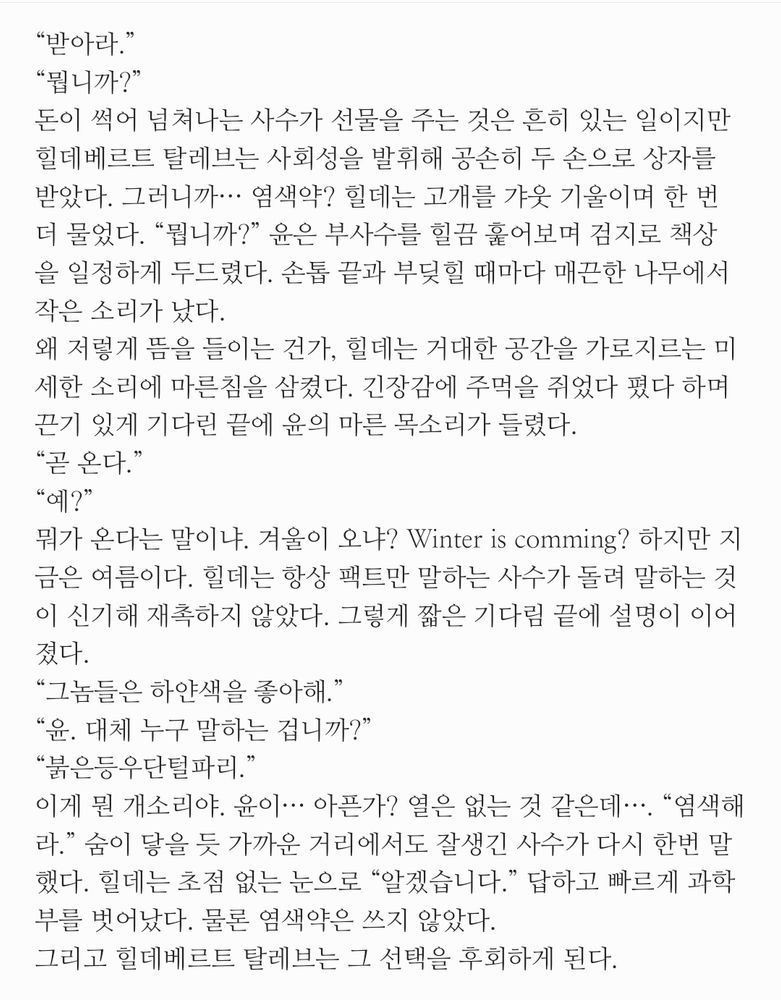 “받아라.”
“뭡니까?”
돈이 썩어 넘쳐나는 사수가 선물을 주는 것은 흔히 있는 일이지만 힐데베르트 탈레브는 사회성을 발휘해 공손히 두 손으로 상자를 받았다. 그러니까… 염색약? 힐데는 고개를 갸웃 기울이며 한 번 더 물었다. “뭡니까?” 윤은 부사수를 힐끔 훑어보며 검지로 책상을 일정하게 두드렸다. 손톱 끝과 부딪힐 때마다 매끈한 나무에서 작은 소리가 났다.
왜 저렇게 뜸을 들이는 건가, 힐데는 거대한 공간을 가로지르는 미세한 소리에 마른침을 삼켰다. 긴장감에 주먹을 쥐었다 폈다 하며 끈기 있게 기다린 끝에 윤의 마른 목소리가 들렸다.
“곧 온다.”
“예?”
뭐가 온다는 말이냐. 겨울이 오냐? Winter is comming? 하지만 지금은 여름이다. 힐데는 항상 팩트만 말하는 사수가 돌려 말하는 것이 신기해 재촉하지 않았다. 그렇게 짧은 기다림 끝에 설명이 이어졌다.
“그놈들은 하얀색을 좋아해.”
“윤. 대체 누구 말하는 겁니까?”
“붉은등우단털파리.”
이게 뭔 개소리야. 윤이… 아픈가? 열은 없는 것 같은데…. “염색해라.” 숨이 닿을 듯 가까운 거리에서도 잘생긴 사수가 다시 한번 말했다. 힐데는 초점 없는 눈으로 “알겠습니다.” 답하고 빠르게 과학부를 벗어났다. 물론 염색약은 쓰지 않았다.
그리고 힐데베르트 탈레브는 그 선택을 후회하게 된다.